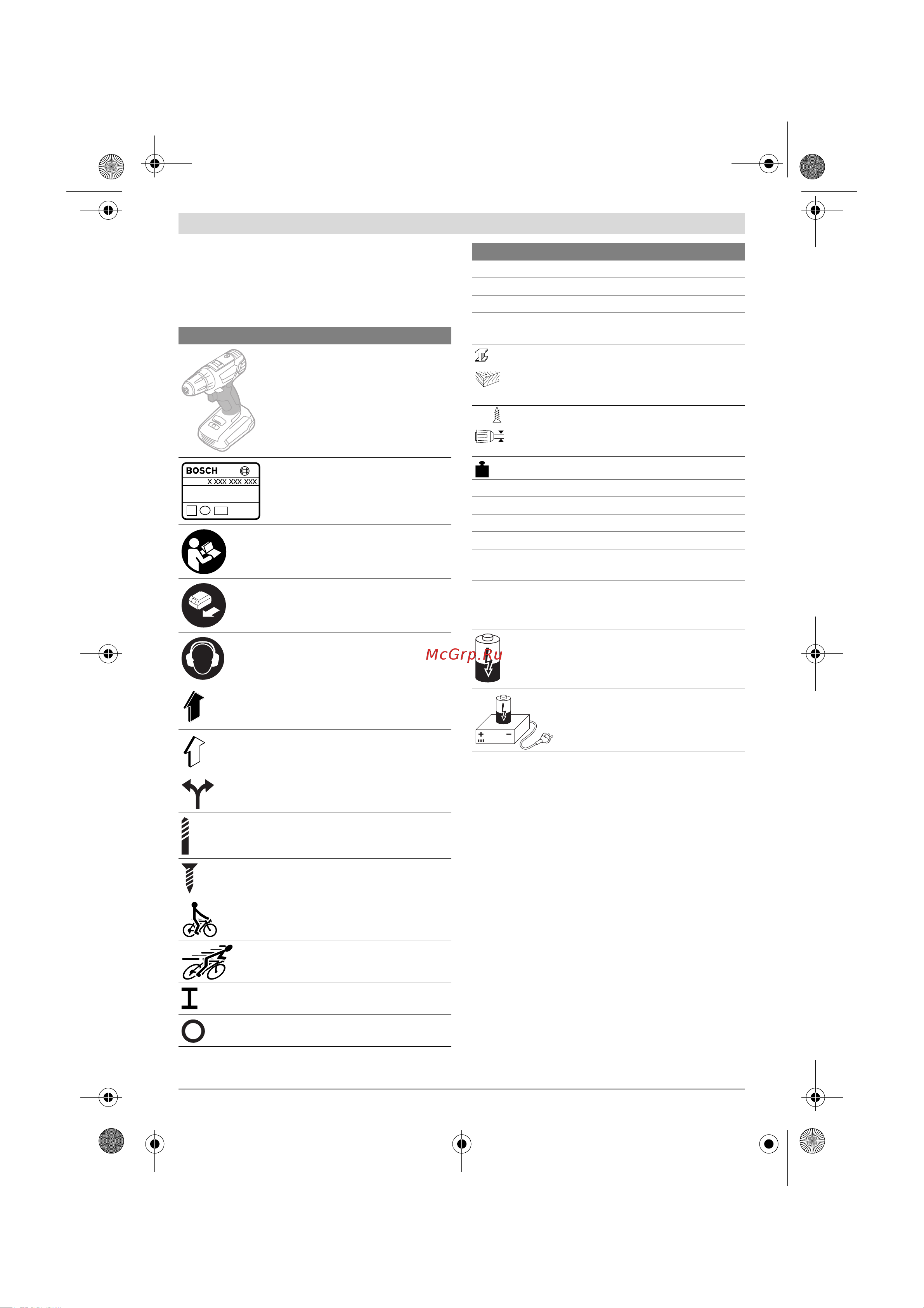 BOSCH
X XXX XXX XXX

McGrp.Ru